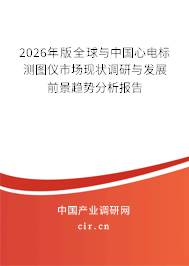 2026年版全球与中国心电标测图仪市场现状调研与发展前景趋势分析报告

中国产业调研网
cir.cn